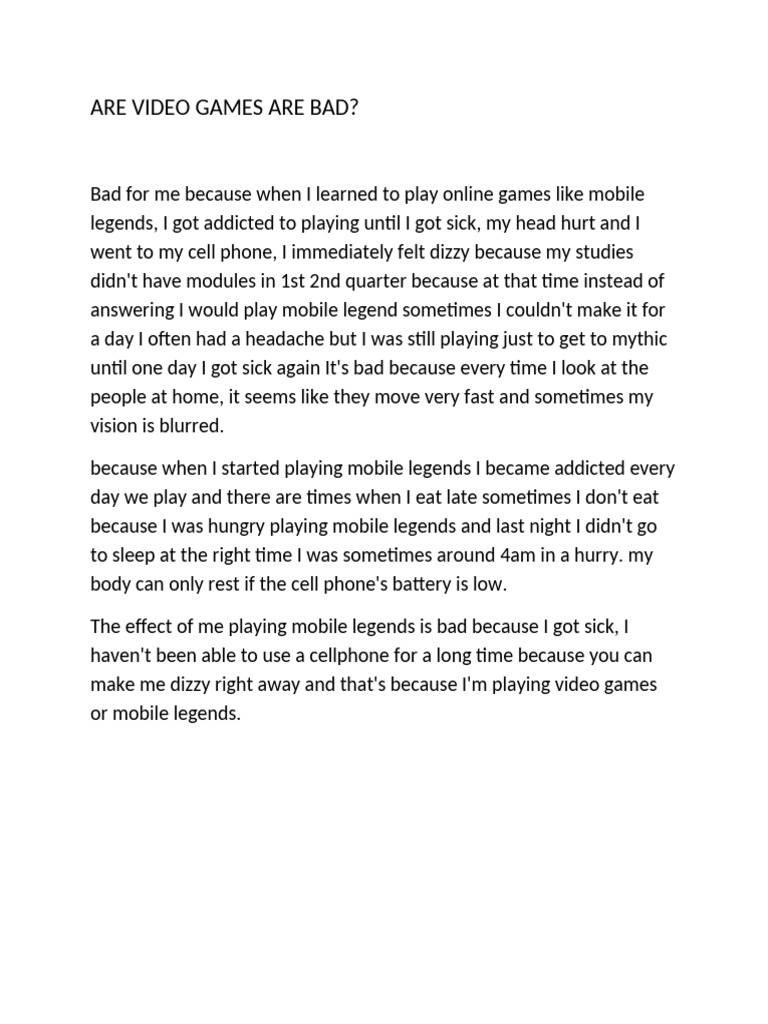 ARE VIDEO GAMES ARE BAD?

Bad for me because when I learned to play online games like mobile legends, I got addicted to playing until I got sick, my head hurt and I went to my cell phone, I immediately felt dizzy because my studies didn't have modules in 1st 2nd quarter because at that time instead of answering I would play mobile legend sometimes I couldn't make it for a day I often had a headache but I was still playing just to get to mythic until one day I got sick again It's bad because every time I look at the people at home, it seems like they move very fast and sometimes my vision is blurred.

because when I started playing mobile legends I became addicted every day we play and there are times when I eat late sometimes I don't eat because I was hungry playing mobile legends and last night I didn't go to sleep at the right time I was sometimes around 4am in a hurry. my body can only rest if the cell phone's battery is low.

The effect of me playing mobile legends is bad because I got sick, I haven't been able to use a cellphone for a long time because you can make me dizzy right away and that's because I'm playing video games or mobile legends.